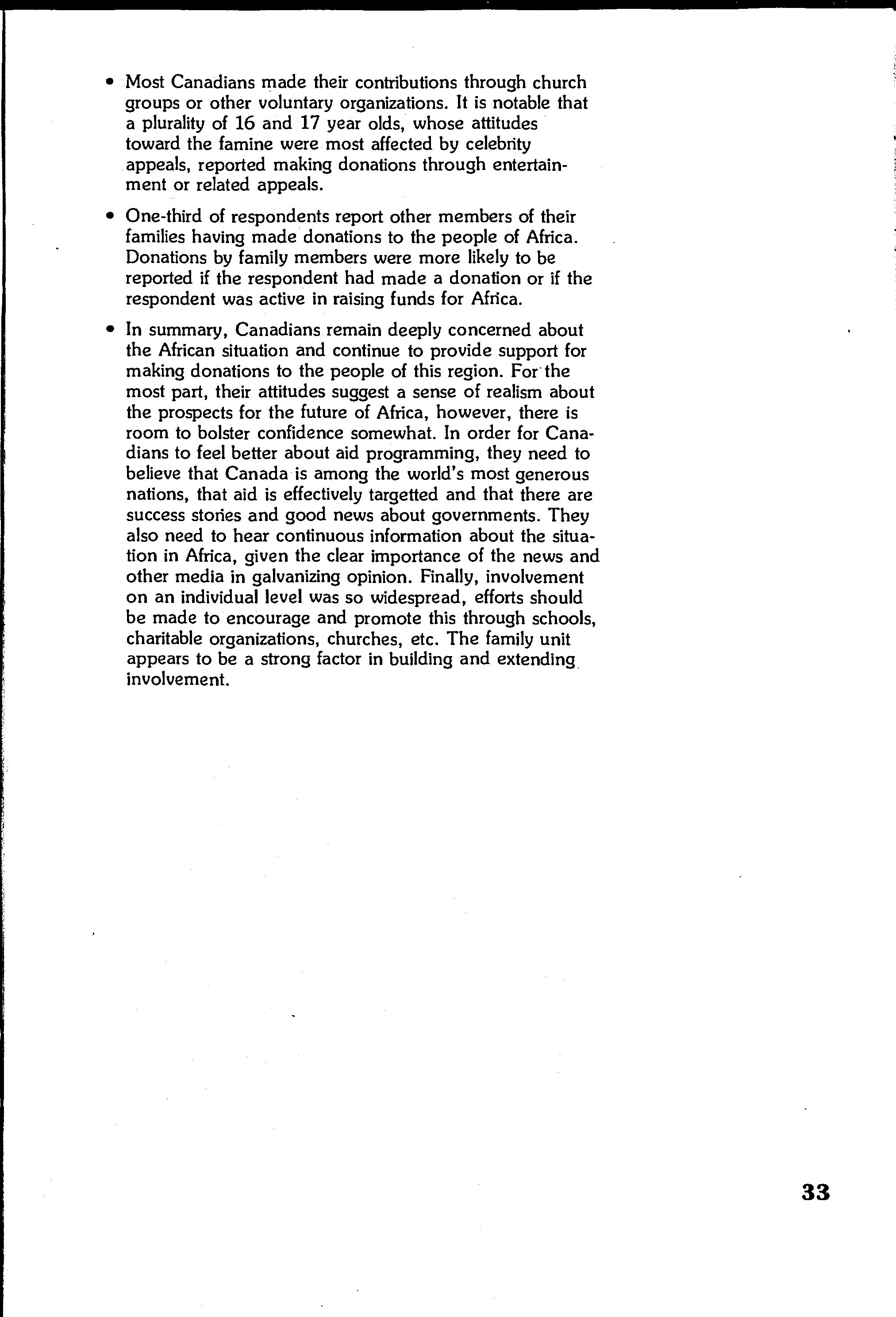 • Most Canadians made their contributions through church groups or other voluntary organizations. It is notable that a plurality of 16 and 17 year olds, whose attitudes toward the famine were most affected by celebrity appeals, reported making donations through entertainment or related appeals.

• One-third of respondents report other members of their families having made donations to the people of Africa. Donations by family members were more likely to be reported if the respondent had made a donation or if the respondent was active in raising funds for Africa.

• In summary, Canadians remain deeply concerned about the African situation and continue to provide support for making donations to the people of this region. For the most part, their attitudes suggest a sense of realism about the prospects for the future of Africa, however, there is room to bolster confidence somewhat. In order for Canadians to feel better about aid programming, they need to believe that Canada is among the world's most generous nations, that aid is effectively targetted and that there are success stories and good news about governments. They also need to hear continuous information about the situation in Africa, given the clear importance of the news and other media in galvanizing opinion. Finally, involvement on an individual level was so widespread, efforts should be made to encourage and promote this through schools, charitable organizations, churches, etc. The family unit appears to be a strong factor in building and extending involvement.

33